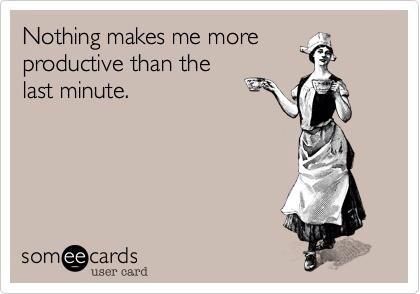 Nothing makes me more productive than the last minute.

someecards
user card